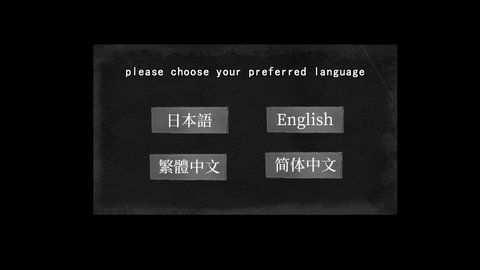 please choose your preferred language

日本語

English

繁體中文

简体中文